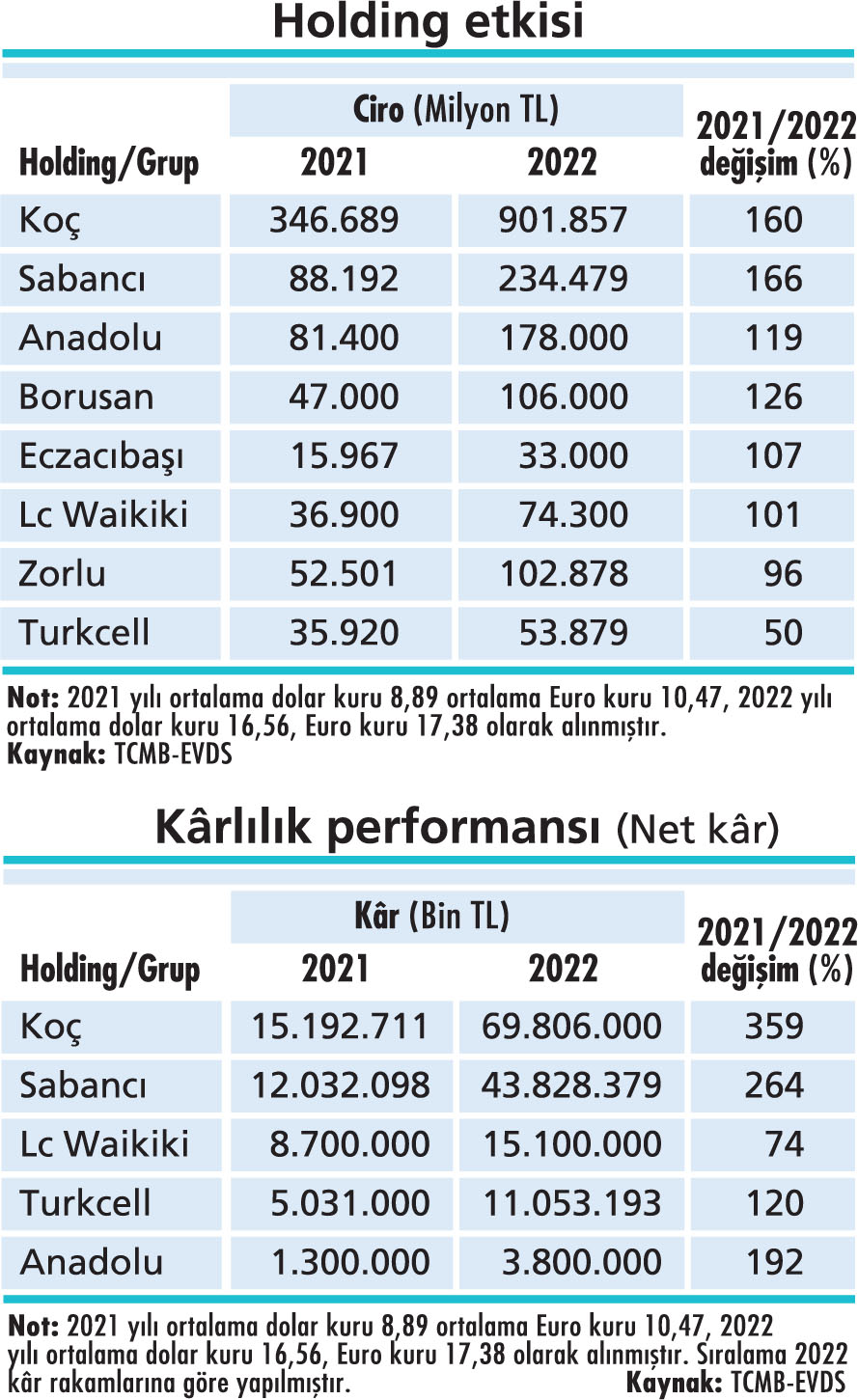 Holding etkisi

| Holding/Grup | Ciro (Milyon TL) 2021 | Ciro (Milyon TL) 2022 | 2021/2022 değişim (%) |
|---|---|---|---|
| Koç | 346.689 | 901.857 | 160 |
| Sabancı | 88.192 | 234.479 | 166 |
| Anadolu | 81.400 | 178.000 | 119 |
| Borusan | 47.000 | 106.000 | 126 |
| Eczacıbaşı | 15.967 | 33.000 | 107 |
| Lc Waikiki | 36.900 | 74.300 | 101 |
| Zorlu | 52.501 | 102.878 | 96 |
| Turkcell | 35.920 | 53.879 | 50 |

Not: 2021 yılı ortalama dolar kuru 8,89 ortalama Euro kuru 10,47, 2022 yılı ortalama dolar kuru 16,56, Euro kuru 17,38 olarak alınmıştır.
Kaynak: TCMB-EVDS

Kârlılık performansı (Net kâr)

| Holding/Grup | Kâr (Bin TL) 2021 | Kâr (Bin TL) 2022 | 2021/2022 değişim (%) |
|---|---|---|---|
| Koç | 15.192.711 | 69.806.000 | 359 |
| Sabancı | 12.032.098 | 43.828.379 | 264 |
| Lc Waikiki | 8.700.000 | 15.100.000 | 74 |
| Turkcell | 5.031.000 | 11.053.193 | 120 |
| Anadolu | 1.300.000 | 3.800.000 | 192 |

Not: 2021 yılı ortalama dolar kuru 8,89 ortalama Euro kuru 10,47, 2022 yılı ortalama dolar kuru 16,56, Euro kuru 17,38 olarak alınmıştır. Sıralama 2022 kâr rakamlarına göre yapılmıştır.
Kaynak: TCMB-EVDS